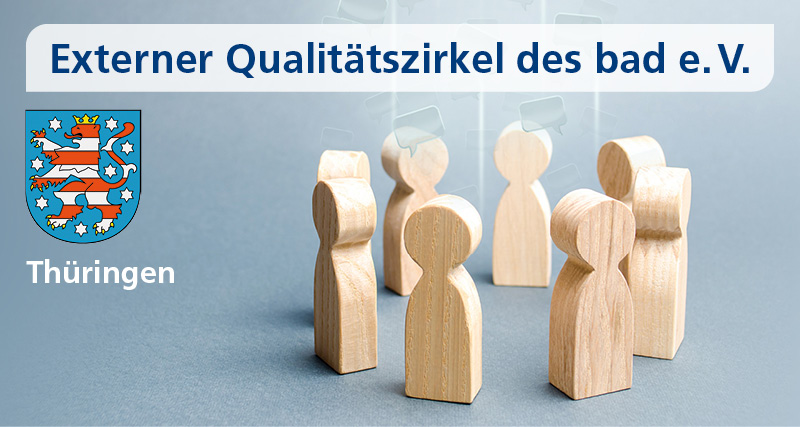 Externer Qualitätszirkel des bad e. V.

Thüringen